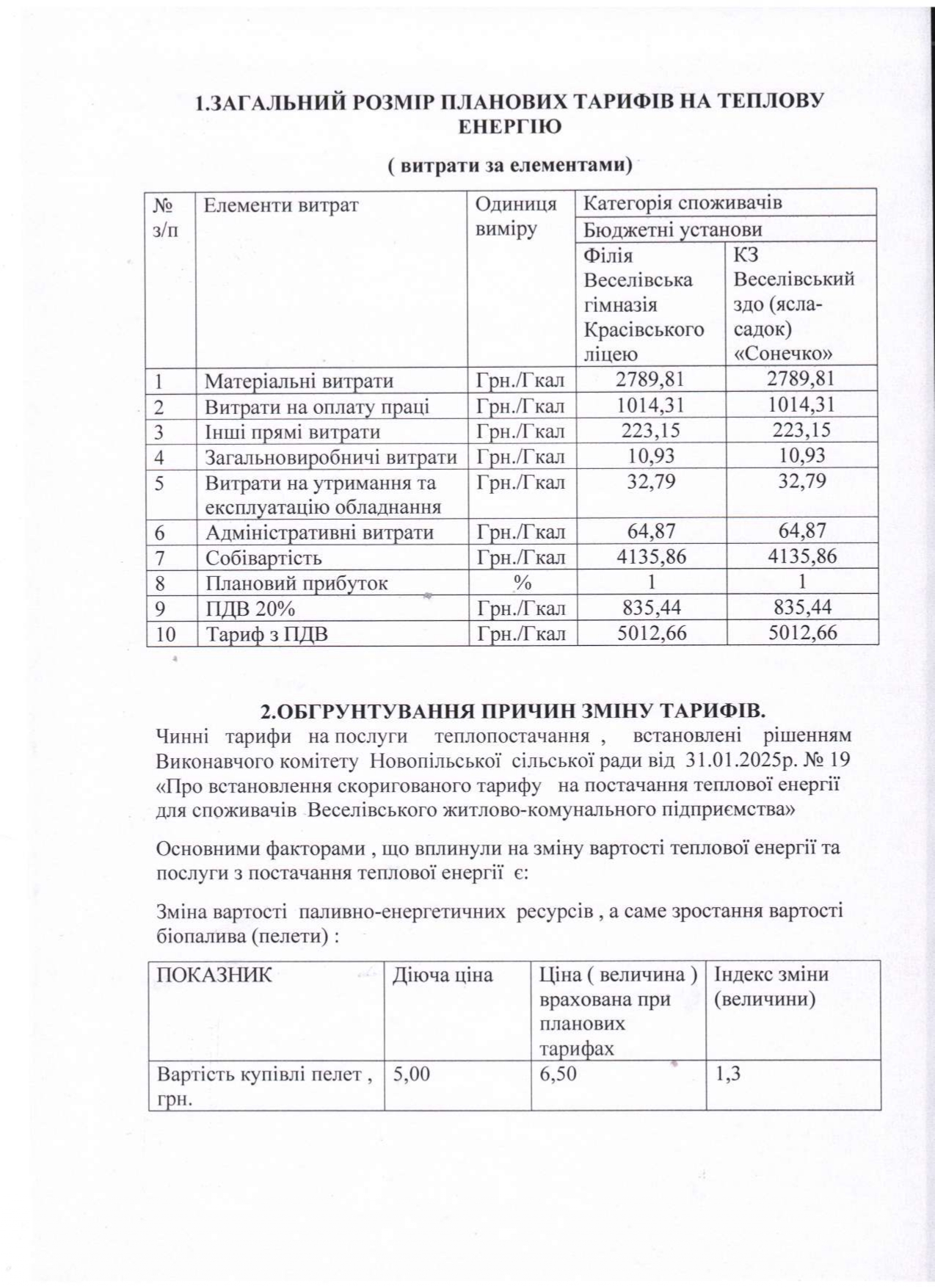 1.ЗАГАЛЬНИЙ РОЗМІР ПЛАНОВИХ ТАРИФІВ НА ТЕПЛОВУ ЕНЕРГІЮ

( витрати за елементами)

| № з/п | Елементи витрат | Одиниця виміру | Категорія споживачів | |
|---|---|---|---|---|
| | | | Бюджетні установи | |
| | | | Філія Веселівська гімназія Красівського ліцею | КЗ Веселівський здо (ясла-садок) «Сонечко» |
| 1 | Матеріальні витрати | Грн./Гкал | 2789,81 | 2789,81 |
| 2 | Витрати на оплату праці | Грн./Гкал | 1014,31 | 1014,31 |
| 3 | Інші прямі витрати | Грн./Гкал | 223,15 | 223,15 |
| 4 | Загальновиробничі витрати | Грн./Гкал | 10,93 | 10,93 |
| 5 | Витрати на утримання та експлуатацію обладнання | Грн./Гкал | 32,79 | 32,79 |
| 6 | Адміністративні витрати | Грн./Гкал | 64,87 | 64,87 |
| 7 | Собівартість | Грн./Гкал | 4135,86 | 4135,86 |
| 8 | Плановий прибуток | % | 1 | 1 |
| 9 | ПДВ 20% | Грн./Гкал | 835,44 | 835,44 |
| 10 | Тариф з ПДВ | Грн./Гкал | 5012,66 | 5012,66 |

2.ОБГРУНТУВАННЯ ПРИЧИН ЗМІНУ ТАРИФІВ.
Чинні тарифи на послуги теплопостачання , встановлені рішенням Виконавчого комітету Новопільської сільської ради від 31.01.2025р. № 19 «Про встановлення скоригованого тарифу на постачання теплової енергії для споживачів Веселівського житлово-комунального підприємства»

Основними факторами , що вплинули на зміну вартості теплової енергії та послуги з постачання теплової енергії є:

Зміна вартості паливно-енергетичних ресурсів , а саме зростання вартості біопалива (пелети) :

| ПОКАЗНИК | Діюча ціна | Ціна ( величина ) врахована при планових тарифах | Індекс зміни (величини) |
|---|---|---|---|
| Вартість купівлі пелет , грн. | 5,00 | 6,50 | 1,3 |